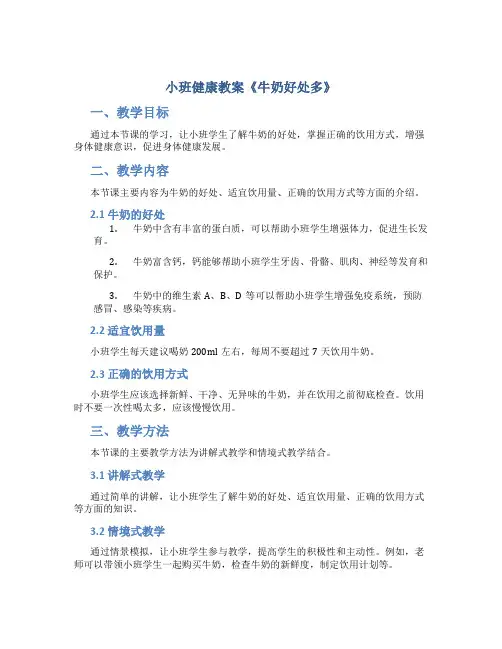 小班健康教案《牛奶好处多》

一、教学目标

通过本节课的学习，让小班学生了解牛奶的好处，掌握正确的饮用方式，增强身体健康意识，促进身体健康发展。

二、教学内容

本节课主要内容为牛奶的好处、适宜饮用量、正确的饮用方式等方面的介绍。

2.1 牛奶的好处

1. 牛奶中含有丰富的蛋白质，可以帮助小班学生增强体力，促进生长发育。

2. 牛奶富含钙，钙能够帮助小班学生牙齿、骨骼、肌肉、神经等发育和保护。

3. 牛奶中的维生素 A、B、D 等可以帮助小班学生增强免疫系统，预防感冒、感染等疾病。

2.2 适宜饮用量

小班学生每天建议喝奶 200ml 左右，每周不要超过 7 天饮用牛奶。

2.3 正确的饮用方式

小班学生应该选择新鲜、干净、无异味的牛奶，并在饮用之前彻底检查。饮用时不要一次性喝太多，应该慢慢饮用。

三、教学方法

本节课的主要教学方法为讲解式教学和情境式教学结合。

3.1 讲解式教学

通过简单的讲解，让小班学生了解牛奶的好处、适宜饮用量、正确的饮用方式等方面的知识。

3.2 情境式教学

通过情景模拟，让小班学生参与教学，提高学生的积极性和主动性。例如，老师可以带领小班学生一起购买牛奶，检查牛奶的新鲜度，制定饮用计划等。